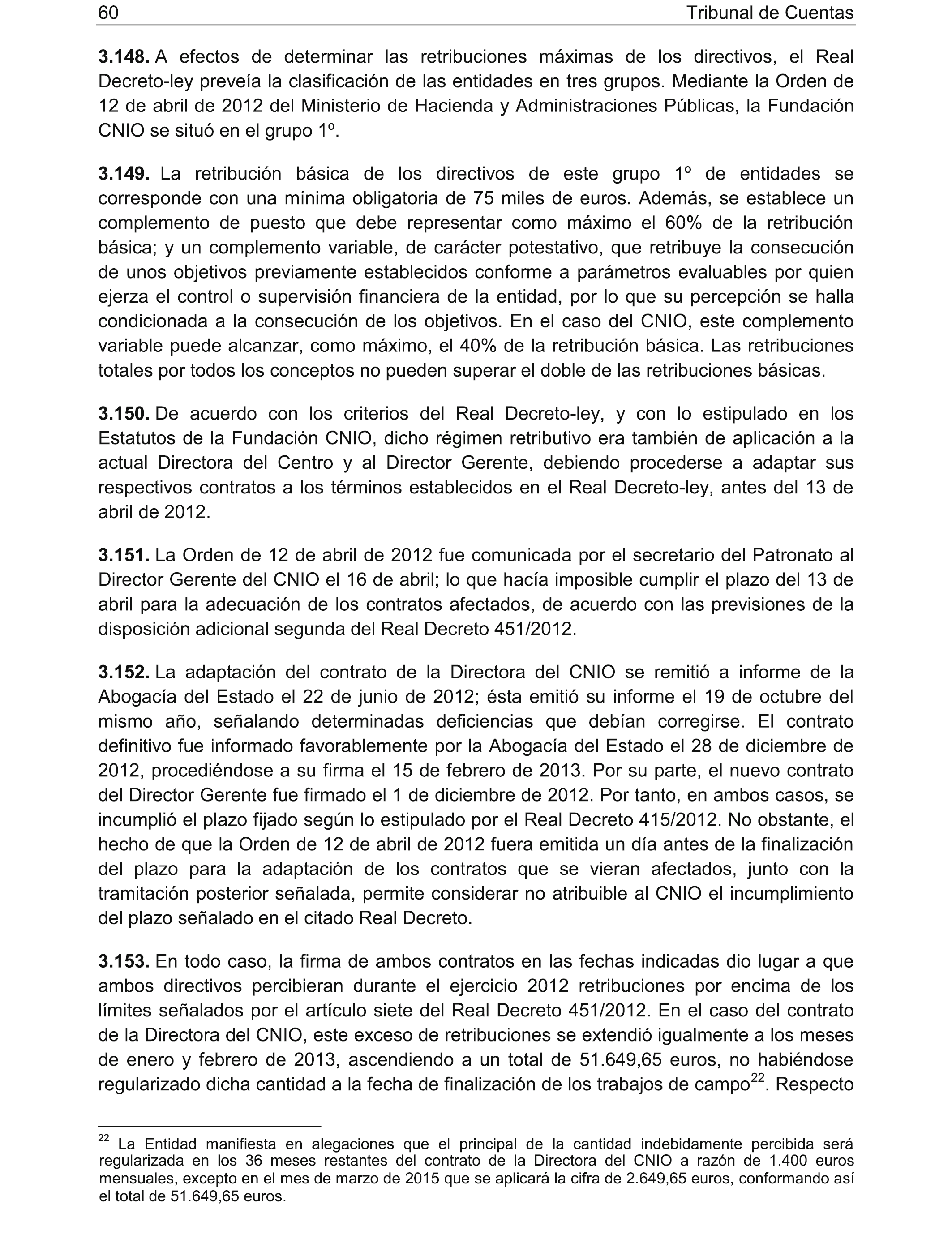 60 Tribunal de Cuentas

**3.148.** A efectos de determinar las retribuciones máximas de los directivos, el Real Decreto-ley preveía la clasificación de las entidades en tres grupos. Mediante la Orden de 12 de abril de 2012 del Ministerio de Hacienda y Administraciones Públicas, la Fundación CNIO se situó en el grupo 1º.

**3.149.** La retribución básica de los directivos de este grupo 1º de entidades se corresponde con una mínima obligatoria de 75 miles de euros. Además, se establece un complemento de puesto que debe representar como máximo el 60% de la retribución básica; y un complemento variable, de carácter potestativo, que retribuye la consecución de unos objetivos previamente establecidos conforme a parámetros evaluables por quien ejerza el control o supervisión financiera de la entidad, por lo que su percepción se halla condicionada a la consecución de los objetivos. En el caso del CNIO, este complemento variable puede alcanzar, como máximo, el 40% de la retribución básica. Las retribuciones totales por todos los conceptos no pueden superar el doble de las retribuciones básicas.

**3.150.** De acuerdo con los criterios del Real Decreto-ley, y con lo estipulado en los Estatutos de la Fundación CNIO, dicho régimen retributivo era también de aplicación a la actual Directora del Centro y al Director Gerente, debiendo procederse a adaptar sus respectivos contratos a los términos establecidos en el Real Decreto-ley, antes del 13 de abril de 2012.

**3.151.** La Orden de 12 de abril de 2012 fue comunicada por el secretario del Patronato al Director Gerente del CNIO el 16 de abril; lo que hacía imposible cumplir el plazo del 13 de abril para la adecuación de los contratos afectados, de acuerdo con las previsiones de la disposición adicional segunda del Real Decreto 451/2012.

**3.152.** La adaptación del contrato de la Directora del CNIO se remitió a informe de la Abogacía del Estado el 22 de junio de 2012; ésta emitió su informe el 19 de octubre del mismo año, señalando determinadas deficiencias que debían corregirse. El contrato definitivo fue informado favorablemente por la Abogacía del Estado el 28 de diciembre de 2012, procediéndose a su firma el 15 de febrero de 2013. Por su parte, el nuevo contrato del Director Gerente fue firmado el 1 de diciembre de 2012. Por tanto, en ambos casos, se incumplió el plazo fijado según lo estipulado por el Real Decreto 415/2012. No obstante, el hecho de que la Orden de 12 de abril de 2012 fuera emitida un día antes de la finalización del plazo para la adaptación de los contratos que se vieran afectados, junto con la tramitación posterior señalada, permite considerar no atribuible al CNIO el incumplimiento del plazo señalado en el citado Real Decreto.

**3.153.** En todo caso, la firma de ambos contratos en las fechas indicadas dio lugar a que ambos directivos percibieran durante el ejercicio 2012 retribuciones por encima de los límites señalados por el artículo siete del Real Decreto 451/2012. En el caso del contrato de la Directora del CNIO, este exceso de retribuciones se extendió igualmente a los meses de enero y febrero de 2013, ascendiendo a un total de 51.649,65 euros, no habiéndose regularizado dicha cantidad a la fecha de finalización de los trabajos de campo$^{22}$. Respecto

$^{22}$ La Entidad manifiesta en alegaciones que el principal de la cantidad indebidamente percibida será regularizada en los 36 meses restantes del contrato de la Directora del CNIO a razón de 1.400 euros mensuales, excepto en el mes de marzo de 2015 que se aplicará la cifra de 2.649,65 euros, conformando así el total de 51.649,65 euros.